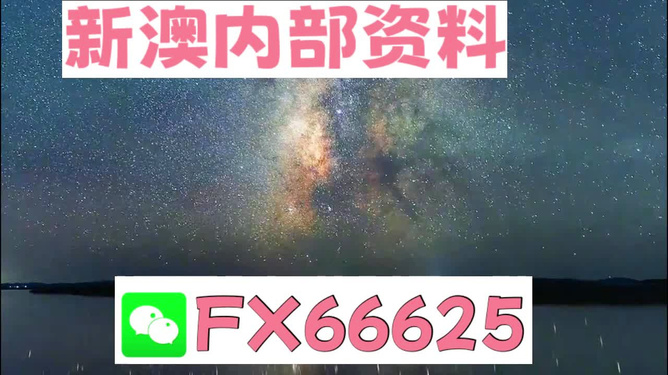 新澳内部资料

FX66625